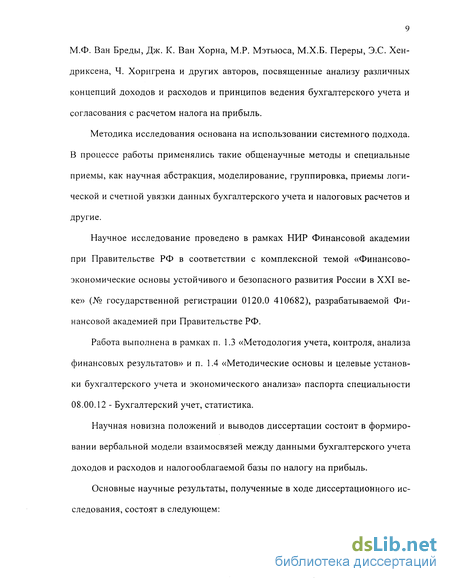 9

М.Ф. Ван Бреды, Дж. К. Ван Хорна, М.Р. Мэтьюса, М.Х.Б. Переры, Э.С. Хендриксена, Ч. Хоригрена и других авторов, посвященные анализу различных концепций доходов и расходов и принципов ведения бухгалтерского учета и согласования с расчетом налога на прибыль.

Методика исследования основана на использовании системного подхода. В процессе работы применялись такие общенаучные методы и специальные приемы, как научная абстракция, моделирование, группировка, приемы логической и счетной увязки данных бухгалтерского учета и налоговых расчетов и другие.

Научное исследование проведено в рамках НИР Финансовой академии при Правительстве РФ в соответствии с комплексной темой «Финансово-экономические основы устойчивого и безопасного развития России в XXI веке» (№ государственной регистрации 0120.0 410682), разрабатываемой Финансовой академией при Правительстве РФ.

Работа выполнена в рамках п. 1.3 «Методология учета, контроля, анализа финансовых результатов» и п. 1.4 «Методические основы и целевые установки бухгалтерского учета и экономического анализа» паспорта специальности 08.00.12 - Бухгалтерский учет, статистика.

Научная новизна положений и выводов диссертации состоит в формировании вербальной модели взаимосвязей между данными бухгалтерского учета доходов и расходов и налогооблагаемой базы по налогу на прибыль.

Основные научные результаты, полученные в ходе диссертационного исследования, состоят в следующем:

dsLib.net
библиотека диссертаций